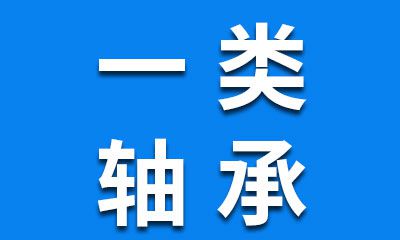 一类
轴承